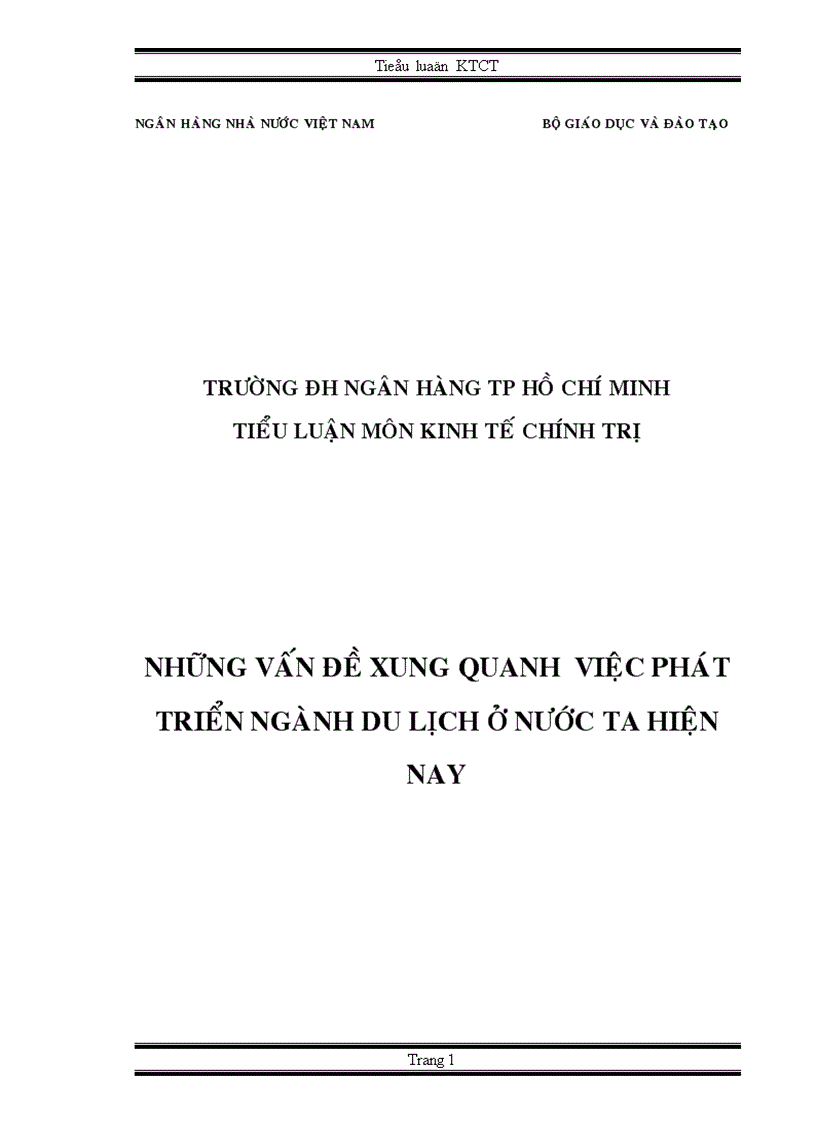 Tieåu luaän KTCT

NGÂN HÀNG NHÀ NƯỚC VIỆT NAM

BỘ GIÁO DỤC VÀ ĐÀO TẠO

TRƯỜNG ĐH NGÂN HÀNG TP HỒ CHÍ MINH
TIỂU LUẬN MÔN KINH TẾ CHÍNH TRỊ

NHỮNG VẤN ĐỀ XUNG QUANH VIỆC PHÁT TRIỂN NGÀNH DU LỊCH Ở NƯỚC TA HIỆN NAY

Trang 1